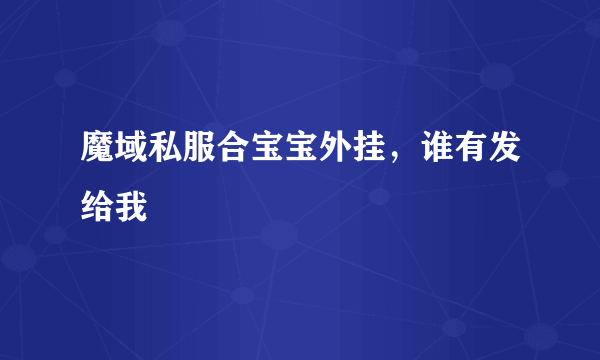 魔域私服合宝宝外挂，谁有发给我